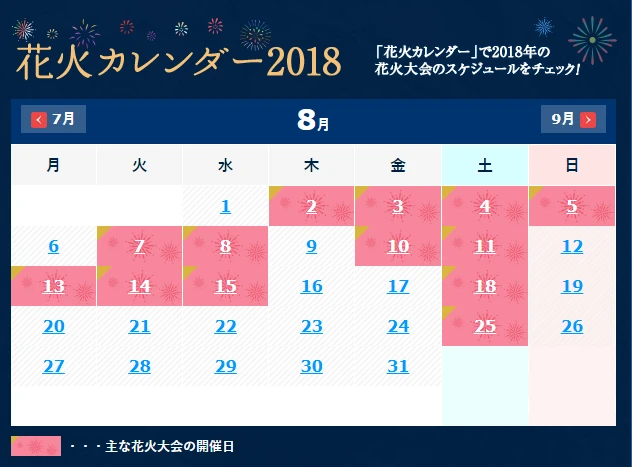 花火カレンダー2018

「花火カレンダー」で2018年の花火大会のスケジュールをチェック!

7月

8月

9月

| 月 | 火 | 水 | 木 | 金 | 土 | 日 |
|---|---|---|---|---|---|---|
| | | 1 | 2 | 3 | 4 | 5 |
| 6 | 7 | 8 | 9 | 10 | 11 | 12 |
| 13 | 14 | 15 | 16 | 17 | 18 | 19 |
| 20 | 21 | 22 | 23 | 24 | 25 | 26 |
| 27 | 28 | 29 | 30 | 31 | | |

・・・主な花火大会の開催日